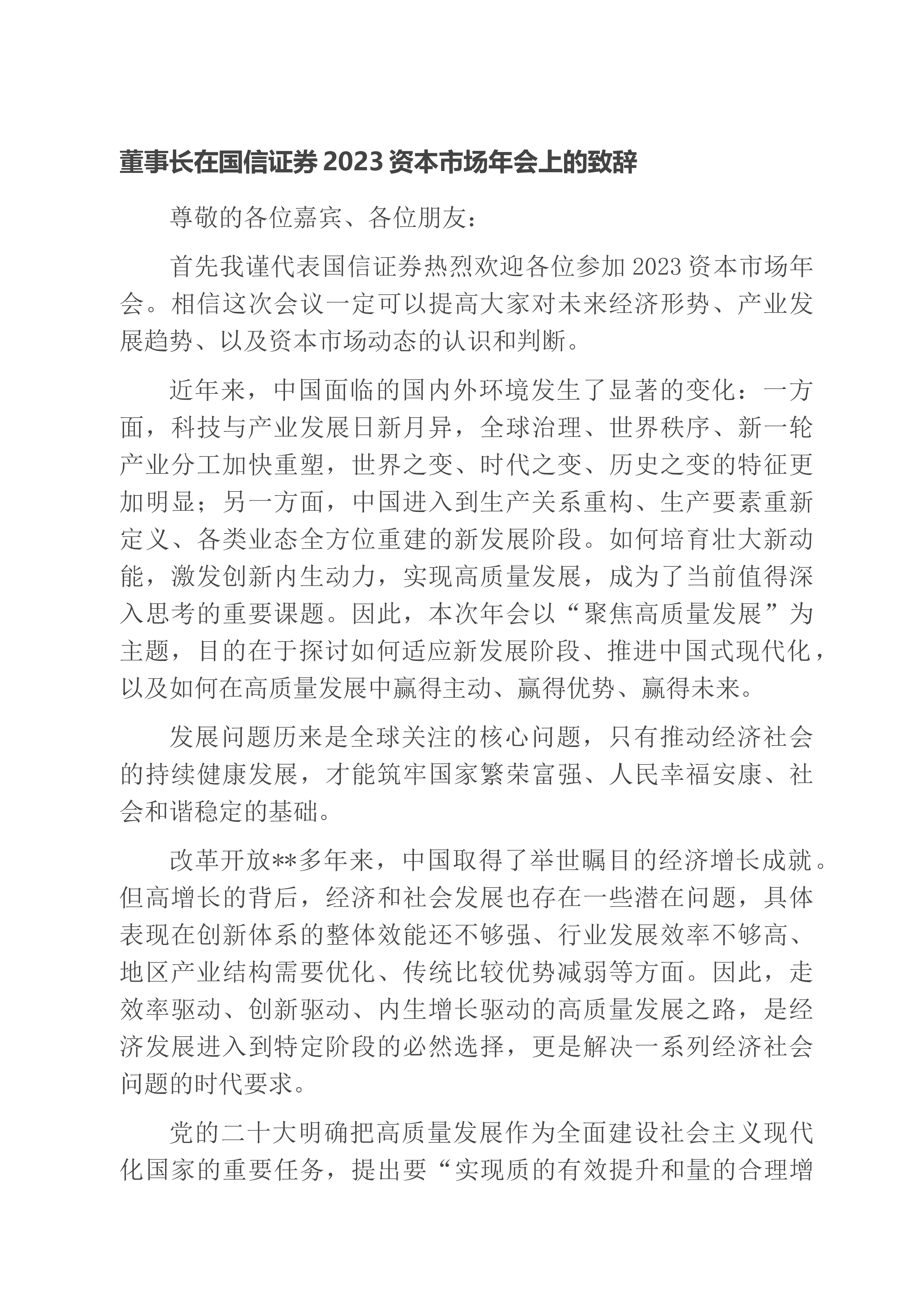 董事长在国信证券2023资本市场年会上的致辞

尊敬的各位嘉宾、各位朋友：

首先我谨代表国信证券热烈欢迎各位参加2023资本市场年会。相信这次会议一定可以提高大家对未来经济形势、产业发展趋势、以及资本市场动态的认识和判断。

近年来，中国面临的国内外环境发生了显著的变化：一方面，科技与产业发展日新月异，全球治理、世界秩序、新一轮产业分工加快重塑，世界之变、时代之变、历史之变的特征更加明显；另一方面，中国进入到生产关系重构、生产要素重新定义、各类业态全方位重建的新发展阶段。如何培育壮大新动能，激发创新内生动力，实现高质量发展，成为了当前值得深入思考的重要课题。因此，本次年会以“聚焦高质量发展”为主题，目的在于探讨如何适应新发展阶段、推进中国式现代化，以及如何在高质量发展中赢得主动、赢得优势、赢得未来。

发展问题历来是全球关注的核心问题，只有推动经济社会的持续健康发展，才能筑牢国家繁荣富强、人民幸福安康、社会和谐稳定的基础。

改革开放**多年来，中国取得了举世瞩目的经济增长成就。但高增长的背后，经济和社会发展也存在一些潜在问题，具体表现在创新体系的整体效能还不够强、行业发展效率不够高、地区产业结构需要优化、传统比较优势减弱等方面。因此，走效率驱动、创新驱动、内生增长驱动的高质量发展之路，是经济发展进入到特定阶段的必然选择，更是解决一系列经济社会问题的时代要求。

党的二十大明确把高质量发展作为全面建设社会主义现代化国家的重要任务，提出要“实现质的有效提升和量的合理增